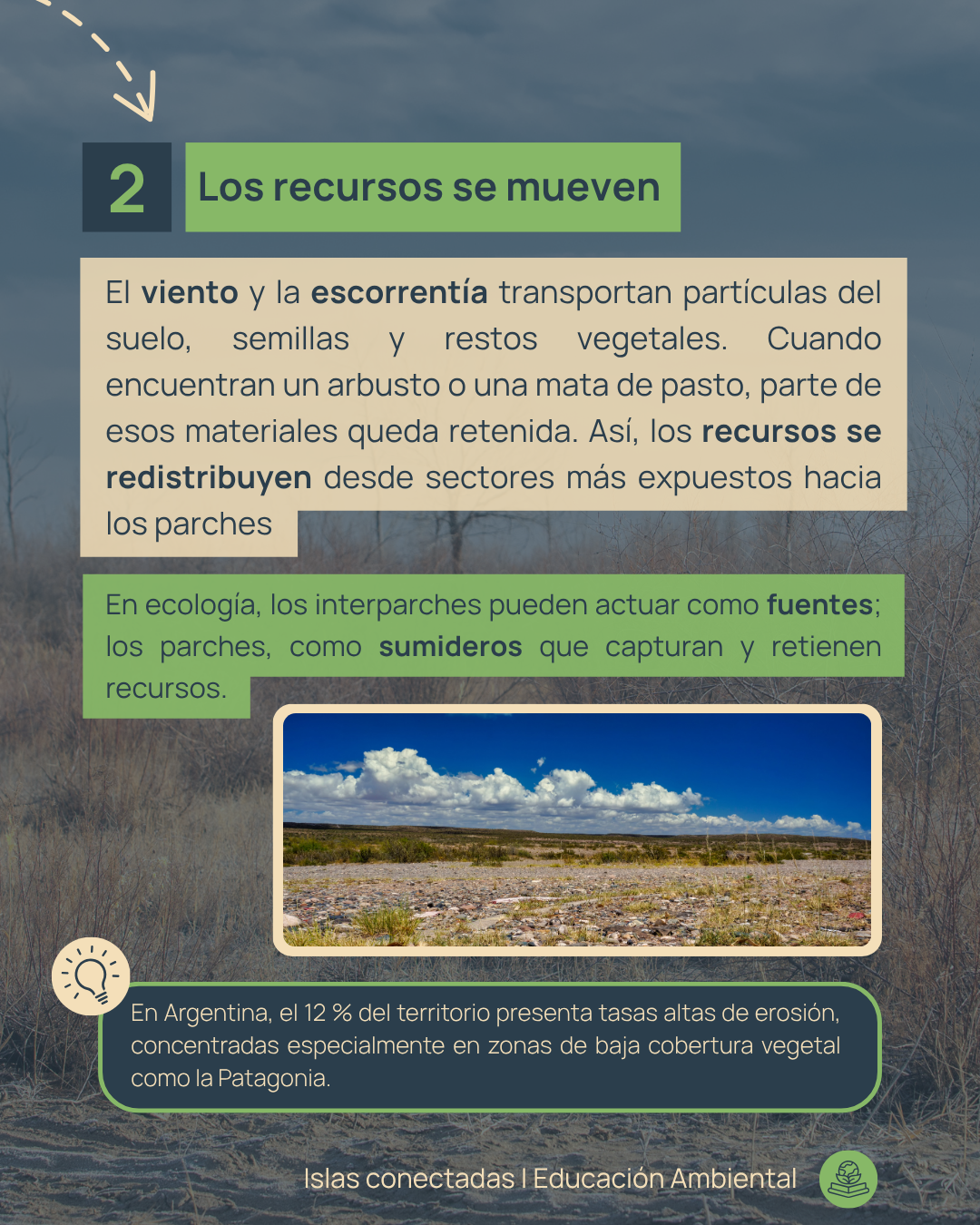 2

Los recursos se mueven

El viento y la escorrentía transportan partículas del suelo, semillas y restos vegetales. Cuando encuentran un arbusto o una mata de pasto, parte de esos materiales queda retenida. Así, los recursos se redistribuyen desde sectores más expuestos hacia los parches

En ecología, los interparches pueden actuar como fuentes; los parches, como sumideros que capturan y retienen recursos.

En Argentina, el 12 % del territorio presenta tasas altas de erosión, concentradas especialmente en zonas de baja cobertura vegetal como la Patagonia.

Islas conectadas | Educación Ambiental